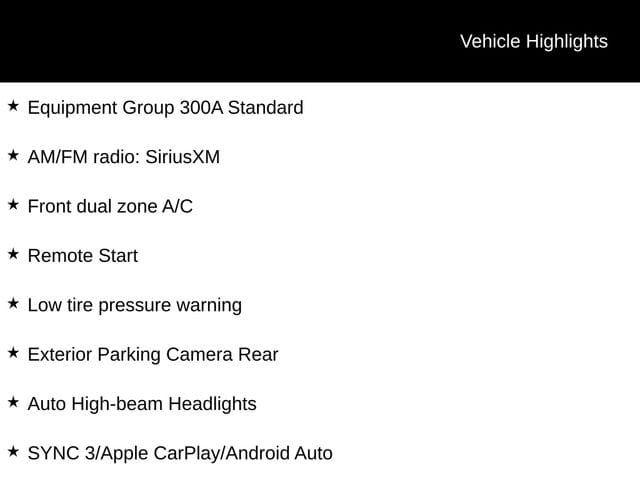 Vehicle Highlights

★ Equipment Group 300A Standard

★ AM/FM radio: SiriusXM

★ Front dual zone A/C

★ Remote Start

★ Low tire pressure warning

★ Exterior Parking Camera Rear

★ Auto High-beam Headlights

★ SYNC 3/Apple CarPlay/Android Auto